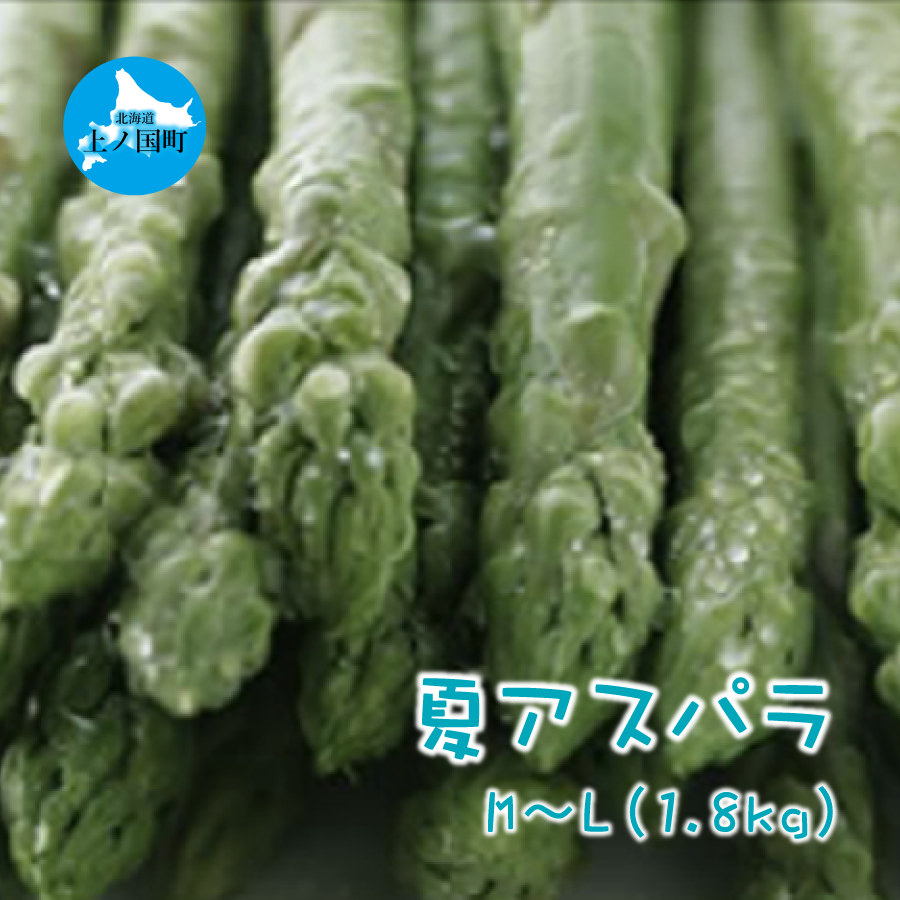 北海道
上ノ国町

夏アスパラ
M～L（1.8kg）